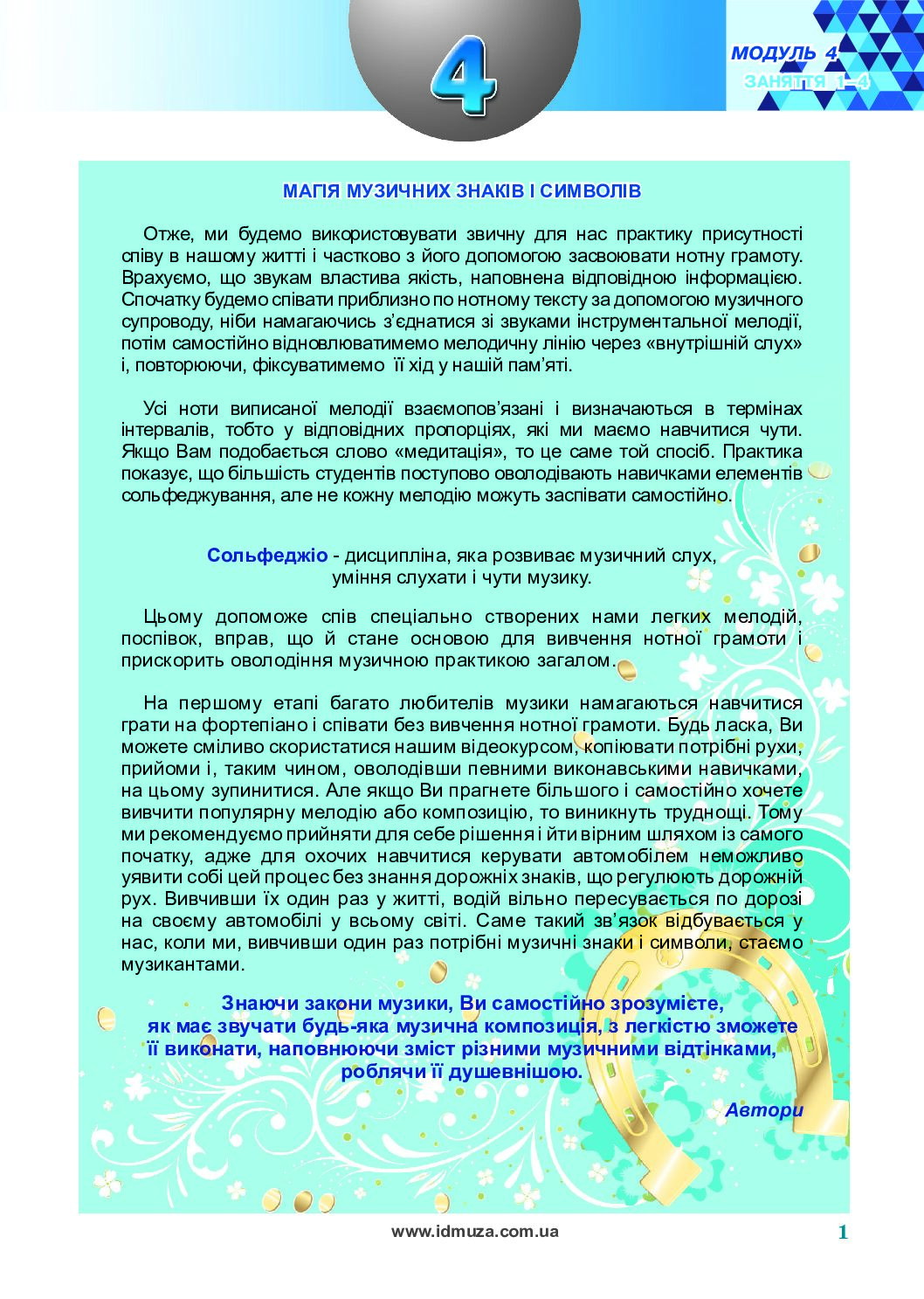 4

МОДУЛЬ 4
ЗАНЯТТЯ 1–4

МАГІЯ МУЗИЧНИХ ЗНАКІВ І СИМВОЛІВ

Отже, ми будемо використовувати звичну для нас практику присутності співу в нашому житті і частково з його допомогою засвоювати нотну грамоту. Врахуємо, що звукам властива якість, наповнена відповідною інформацією. Спочатку будемо співати приблизно по нотному тексту за допомогою музичного супроводу, ніби намагаючись з'єднатися зі звуками інструментальної мелодії, потім самостійно відновлюватимемо мелодичну лінію через «внутрішній слух» і, повторюючи, фіксуватимемо її хід у нашій пам'яті.

Усі ноти виписаної мелодії взаємопов'язані і визначаються в термінах інтервалів, тобто у відповідних пропорціях, які ми маємо навчитися чути. Якщо Вам подобається слово «медитація», то це саме той спосіб. Практика показує, що більшість студентів поступово оволодівають навичками елементів сольфеджування, але не кожну мелодію можуть заспівати самостійно.

Сольфеджіо - дисципліна, яка розвиває музичний слух, уміння слухати і чути музику.

Цьому допоможе спів спеціально створених нами легких мелодій, поспівок, вправ, що й стане основою для вивчення нотної грамоти і прискорить оволодіння музичною практикою загалом.

На першому етапі багато любителів музики намагаються навчитися грати на фортепіано і співати без вивчення нотної грамоти. Будь ласка, Ви можете сміливо скористатися нашим відеокурсом, копіювати потрібні рухи, прийоми і, таким чином, оволодівши певними виконавськими навичками, на цьому зупинитися. Але якщо Ви прагнете більшого і самостійно хочете вивчити популярну мелодію або композицію, то виникнуть труднощі. Тому ми рекомендуємо прийняти для себе рішення і йти вірним шляхом із самого початку, адже для охочих навчитися керувати автомобілем неможливо уявити собі цей процес без знання дорожніх знаків, що регулюють дорожній рух. Вивчивши їх один раз у житті, водій вільно пересувається по дорозі на своєму автомобілі у всьому світі. Саме такий зв'язок відбувається у нас, коли ми, вивчивши один раз потрібні музичні знаки і символи, стаємо музикантами.

Знаючи закони музики, Ви самостійно зрозумієте, як має звучати будь-яка музична композиція, з легкістю зможете її виконати, наповнюючи зміст різними музичними відтінками, роблячи її душевнішою.

Автори

www.idmuza.com.ua

1